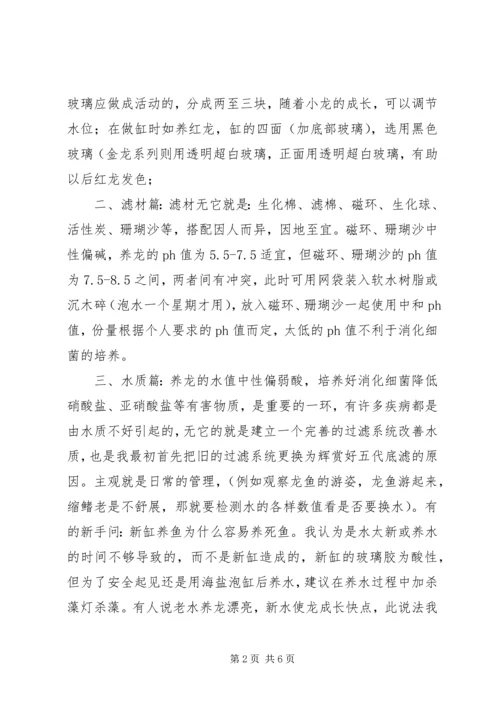 玻璃应做成活动的，分成两至三块，随着小龙的成长，可以调节水位；在做缸时如养红龙，缸的四面（加底部玻璃），选用黑色玻璃（金龙系列则用透明超白玻璃，正面用透明超白玻璃，有助以后红龙发色；

二、滤材篇：滤材无它就是：生化棉、滤棉、磁环、生化球、活性炭、珊瑚沙等，搭配因人而异，因地至宜。磁环、珊瑚沙中性偏碱，养龙的 ph 值为 5.5-7.5 适宜，但磁环、珊瑚沙的 ph 值为 7.5-8.5 之间，两者间有冲突，此时可用网袋装入软水树脂或沉木碎（泡水一个星期才用），放入磁环、珊瑚沙一起使用中和 ph 值，份量根据个人要求的 ph 值而定，太低的 ph 值不利于消化细菌的培养。

三、水质篇：养龙的水值中性偏弱酸，培养好消化细菌降低硝酸盐、亚硝酸盐等有害物质，是重要的一环，有许多疾病都是由水质不好引起的，无它的就是建立一个完善的过滤系统改善水质，也是我最初首先把旧的过滤系统更换为辉赏好五代底滤的原因。主观就是日常的管理，（例如观察龙鱼的游姿，龙鱼游起来，缩鳍老是不舒展，那就要检测水的各样数值看是否要换水）。有的新手问：新缸养鱼为什么容易养死鱼。我认为是水太新或养水的时间不够导致的，而不是新缸造成的，新缸的玻璃胶为酸性，但为了安全起见还是用海盐泡缸后养水，建议在养水过程中加杀藻灯杀藻。有人说老水养龙漂亮，新水使龙成长快点，此说法我

第 2 页 共 6 页